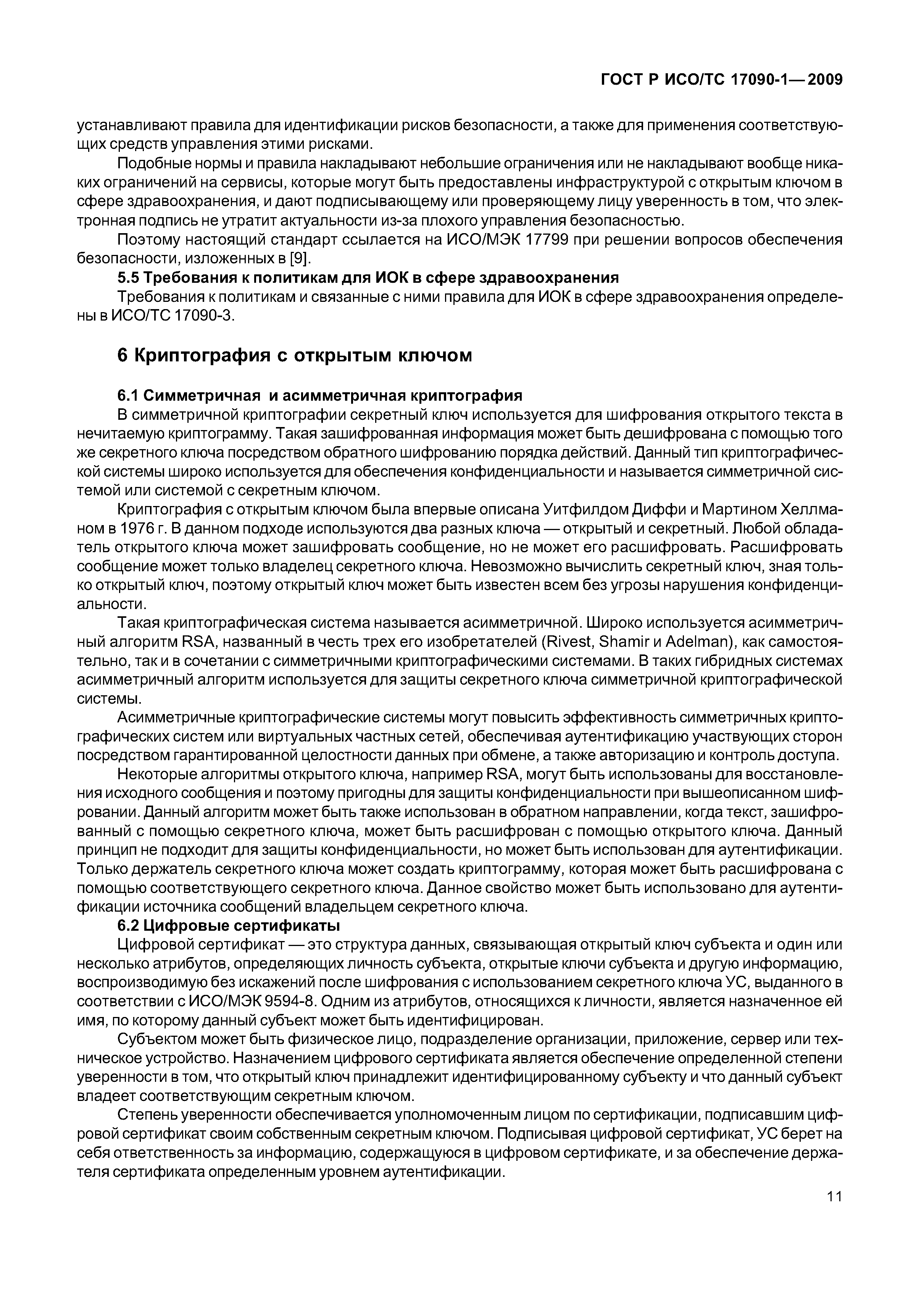 ГОСТ Р ИСО/ТС 17090-1—2009

устанавливают правила для идентификации рисков безопасности, а также для применения соответствующих средств управления этими рисками.

Подобные нормы и правила накладывают небольшие ограничения или не накладывают вообще никаких ограничений на сервисы, которые могут быть предоставлены инфраструктурой с открытым ключом в сфере здравоохранения, и дают подписывающему или проверяющему лицу уверенность в том, что электронная подпись не утратит актуальности из-за плохого управления безопасностью.

Поэтому настоящий стандарт ссылается на ИСО/МЭК 17799 при решении вопросов обеспечения безопасности, изложенных в [9].

5.5 Требования к политикам для ИОК в сфере здравоохранения

Требования к политикам и связанные с ними правила для ИОК в сфере здравоохранения определены в ИСО/ТС 17090-3.

6 Криптография с открытым ключом

6.1 Симметричная и асимметричная криптография

В симметричной криптографии секретный ключ используется для шифрования открытого текста в нечитаемую криптограмму. Такая зашифрованная информация может быть дешифрована с помощью того же секретного ключа посредством обратного шифрованию порядка действий. Данный тип криптографической системы широко используется для обеспечения конфиденциальности и называется симметричной системой или системой с секретным ключом.

Криптография с открытым ключом была впервые описана Уитфилдом Диффи и Мартином Хеллманом в 1976 г. В данном подходе используются два разных ключа — открытый и секретный. Любой обладатель открытого ключа может зашифровать сообщение, но не может его расшифровать. Расшифровать сообщение может только владелец секретного ключа. Невозможно вычислить секретный ключ, зная только открытый ключ, поэтому открытый ключ может быть известен всем без угрозы нарушения конфиденциальности.

Такая криптографическая система называется асимметричной. Широко используется асимметричный алгоритм RSA, названный в честь трех его изобретателей (Rivest, Shamir и Adelman), как самостоятельно, так и в сочетании с симметричными криптографическими системами. В таких гибридных системах асимметричный алгоритм используется для защиты секретного ключа симметричной криптографической системы.

Асимметричные криптографические системы могут повысить эффективность симметричных криптографических систем или виртуальных частных сетей, обеспечивая аутентификацию участвующих сторон посредством гарантированной целостности данных при обмене, а также авторизацию и контроль доступа.

Некоторые алгоритмы открытого ключа, например RSA, могут быть использованы для восстановления исходного сообщения и поэтому пригодны для защиты конфиденциальности при вышеописанном шифровании. Данный алгоритм может быть также использован в обратном направлении, когда текст, зашифрованный с помощью секретного ключа, может быть расшифрован с помощью открытого ключа. Данный принцип не подходит для защиты конфиденциальности, но может быть использован для аутентификации. Только держатель секретного ключа может создать криптограмму, которая может быть расшифрована с помощью соответствующего секретного ключа. Данное свойство может быть использовано для аутентификации источника сообщений владельцем секретного ключа.

6.2 Цифровые сертификаты

Цифровой сертификат — это структура данных, связывающая открытый ключ субъекта и один или несколько атрибутов, определяющих личность субъекта, открытые ключи субъекта и другую информацию, воспроизводимую без искажений после шифрования с использованием секретного ключа УС, выданного в соответствии с ИСО/МЭК 9594-8. Одним из атрибутов, относящихся к личности, является назначенное ей имя, по которому данный субъект может быть идентифицирован.

Субъектом может быть физическое лицо, подразделение организации, приложение, сервер или техническое устройство. Назначением цифрового сертификата является обеспечение определенной степени уверенности в том, что открытый ключ принадлежит идентифицированному субъекту и что данный субъект владеет соответствующим секретным ключом.

Степень уверенности обеспечивается уполномоченным лицом по сертификации, подписавшим цифровой сертификат своим собственным секретным ключом. Подписывая цифровой сертификат, УС берет на себя ответственность за информацию, содержащуюся в цифровом сертификате, и за обеспечение держателя сертификата определенным уровнем аутентификации.

11